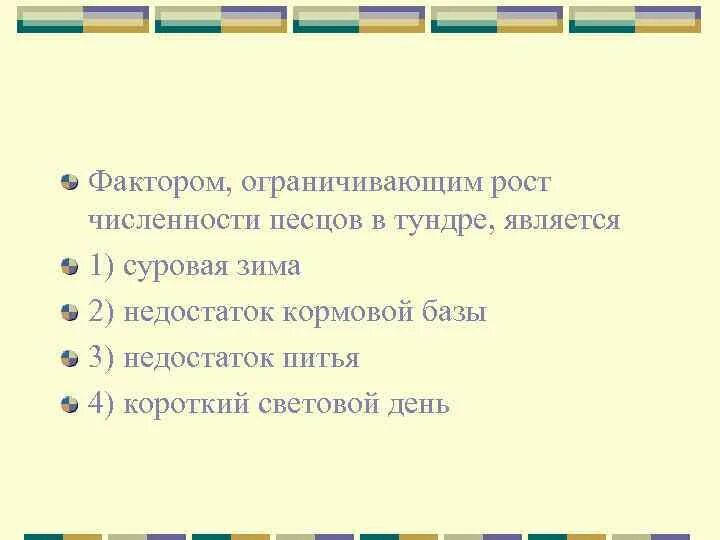 Фактором, ограничивающим рост численности песцов в тундре, является

1) суровая зима

2) недостаток кормовой базы

3) недостаток питья

4) короткий световой день